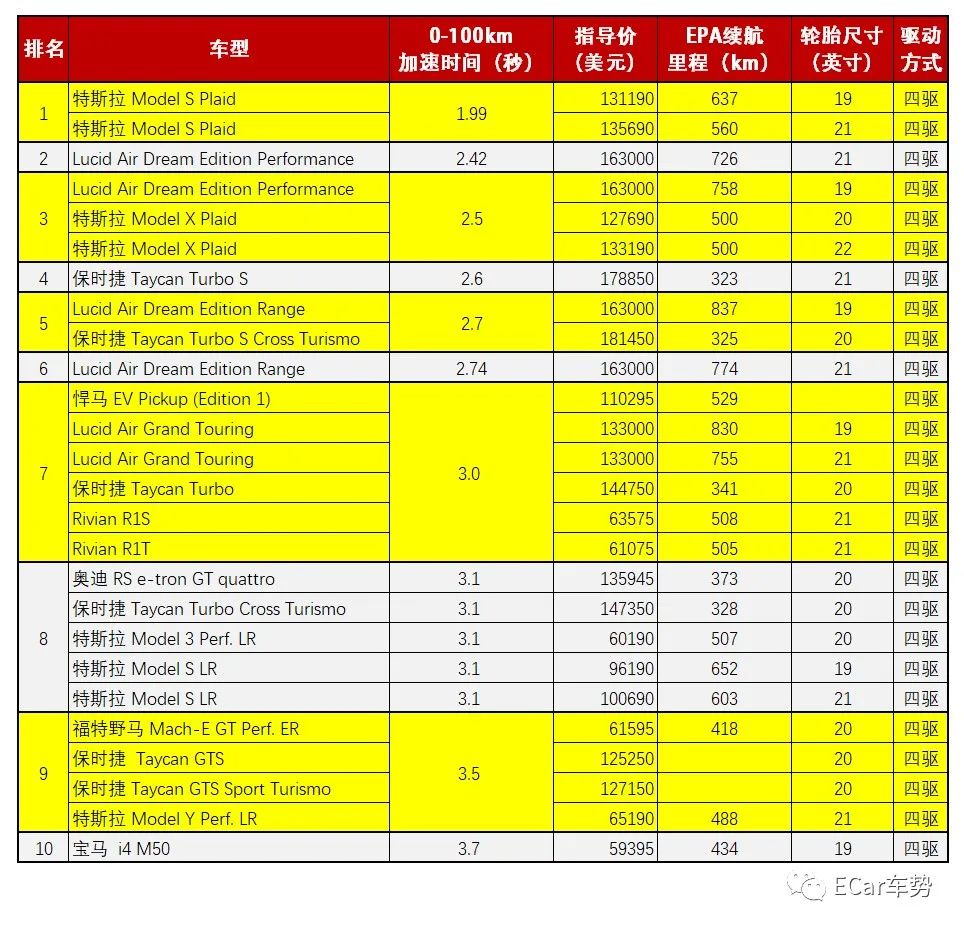 | 排名 | 车型 | 0-100km 加速时间（秒） | 指导价（美元） | EPA续航里程（km） | 轮胎尺寸（英寸） | 驱动方式 |
|---|---|---|---|---|---|---|
| 1 | 特斯拉 Model S Plaid | 1.99 | 131190 | 637 | 19 | 四驱 |
| | 特斯拉 Model S Plaid | | 135690 | 560 | 21 | 四驱 |
| 2 | Lucid Air Dream Edition Performance | 2.42 | 163000 | 726 | 21 | 四驱 |
| 3 | Lucid Air Dream Edition Performance | 2.5 | 163000 | 758 | 19 | 四驱 |
| | 特斯拉 Model X Plaid | | 127690 | 500 | 20 | 四驱 |
| | 特斯拉 Model X Plaid | | 133190 | 500 | 22 | 四驱 |
| 4 | 保时捷 Taycan Turbo S | 2.6 | 178850 | 323 | 21 | 四驱 |
| 5 | Lucid Air Dream Edition Range | 2.7 | 163000 | 837 | 19 | 四驱 |
| | 保时捷 Taycan Turbo S Cross Turismo | | 181450 | 325 | 20 | 四驱 |
| 6 | Lucid Air Dream Edition Range | 2.74 | 163000 | 774 | 21 | 四驱 |
| 7 | 悍马 EV Pickup (Edition 1) | 3.0 | 110295 | 529 | | 四驱 |
| | Lucid Air Grand Touring | | 133000 | 830 | 19 | 四驱 |
| | Lucid Air Grand Touring | | 133000 | 755 | 21 | 四驱 |
| | 保时捷 Taycan Turbo | | 144750 | 341 | 20 | 四驱 |
| | Rivian R1S | | 63575 | 508 | 21 | 四驱 |
| | Rivian R1T | | 61075 | 505 | 21 | 四驱 |
| 8 | 奥迪 RS e-tron GT quattro | 3.1 | 135945 | 373 | 20 | 四驱 |
| | 保时捷 Taycan Turbo Cross Turismo | 3.1 | 147350 | 328 | 20 | 四驱 |
| | 特斯拉 Model 3 Perf. LR | 3.1 | 60190 | 507 | 20 | 四驱 |
| | 特斯拉 Model S LR | 3.1 | 96190 | 652 | 19 | 四驱 |
| | 特斯拉 Model S LR | 3.1 | 100690 | 603 | 21 | 四驱 |
| 9 | 福特野马 Mach-E GT Perf. ER | 3.5 | 61595 | 418 | 20 | 四驱 |
| | 保时捷 Taycan GTS | | 125250 | | 20 | 四驱 |
| | 保时捷 Taycan GTS Sport Turismo | | 127150 | | 20 | 四驱 |
| | 特斯拉 Model Y Perf. LR | | 65190 | 488 | 21 | 四驱 |
| 10 | 宝马 i4 M50 | 3.7 | 59395 | 434 | 19 | 四驱 |

ECar车势